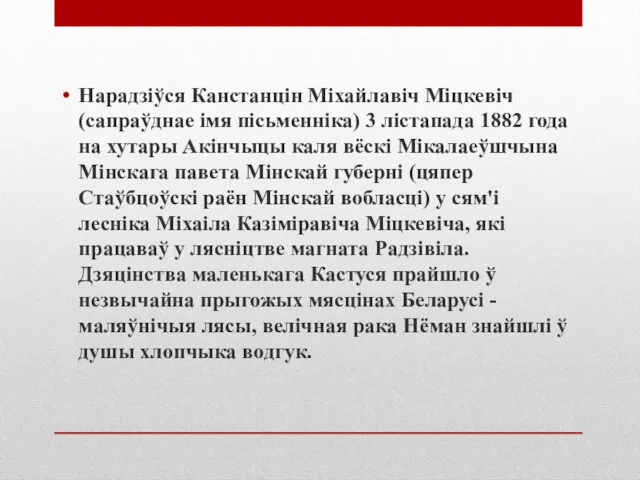 • Нарадзіўся Канстанцін Міхайлавіч Міцкевіч (сапраўднае імя пісьменніка) 3 лістапада 1882 года на хутары Акінчыцы каля вёскі Мікалаеўшчына Мінскага павета Мінскай губерні (цяпер Стаўбцоўскі раён Мінскай вобласці) у сям'і лесніка Міхаіла Казіміравіча Міцкевіча, які працаваў у лясніцтве магната Радзівіла. Дзяцінства маленькага Кастуся прайшло ў незвычайна прыгожых мясцінах Беларусі - маляўнічыя лясы, велічная рака Нёман знайшлі ў душы хлопчыка водгук.